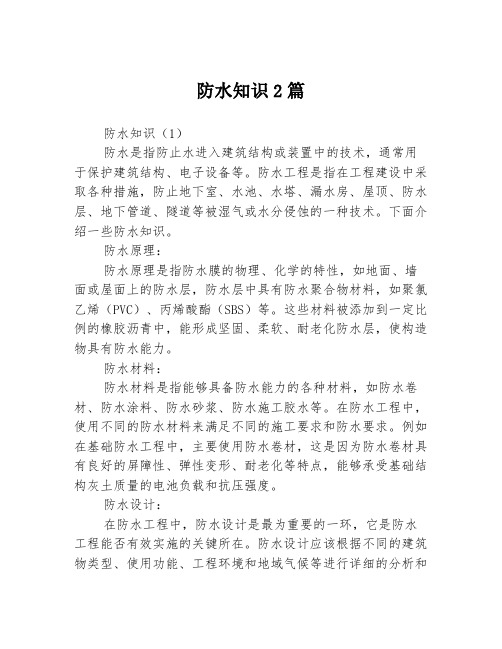 防水知识2篇

防水知识（1）

防水是指防止水进入建筑结构或装置中的技术，通常用于保护建筑结构、电子设备等。防水工程是指在工程建设中采取各种措施，防止地下室、水池、水塔、漏水房、屋顶、防水层、地下管道、隧道等被湿气或水分侵蚀的一种技术。下面介绍一些防水知识。

防水原理：

防水原理是指防水膜的物理、化学的特性，如地面、墙面或屋面上的防水层，防水层中具有防水聚合物材料，如聚氯乙烯（PVC）、丙烯酸酯（SBS）等。这些材料被添加到一定比例的橡胶沥青中，能形成坚固、柔软、耐老化防水层，使构造物具有防水能力。

防水材料：

防水材料是指能够具备防水能力的各种材料，如防水卷材、防水涂料、防水砂浆、防水施工胶水等。在防水工程中，使用不同的防水材料来满足不同的施工要求和防水要求。例如在基础防水工程中，主要使用防水卷材，这是因为防水卷材具有良好的屏障性、弹性变形、耐老化等特点，能够承受基础结构灰土质量的电池负载和抗压强度。

防水设计：

在防水工程中，防水设计是最为重要的一环，它是防水工程能否有效实施的关键所在。防水设计应该根据不同的建筑物类型、使用功能、工程环境和地域气候等进行详细的分析和